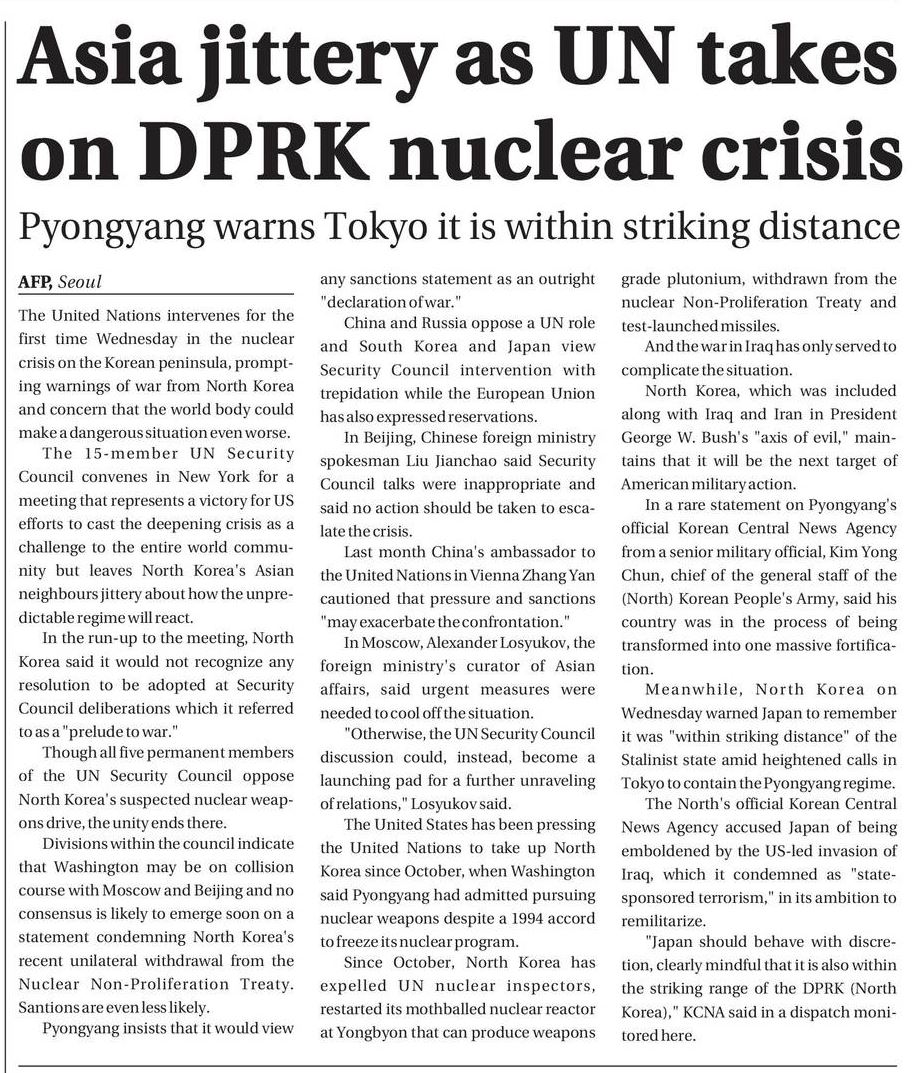 Asia jittery as UN takes on DPRK nuclear crisis

Pyongyang warns Tokyo it is within striking distance

AFP, Seoul

The United Nations intervenes for the first time Wednesday in the nuclear crisis on the Korean peninsula, prompting warnings of war from North Korea and concern that the world body could make a dangerous situation even worse.

The 15-member UN Security Council convenes in New York for a meeting that represents a victory for US efforts to cast the deepening crisis as a challenge to the entire world community but leaves North Korea's Asian neighbours jittery about how the unpredictable regime will react.

In the run-up to the meeting, North Korea said it would not recognize any resolution to be adopted at Security Council deliberations which it referred to as a "prelude to war."

Though all five permanent members of the UN Security Council oppose North Korea's suspected nuclear weapons drive, the unity ends there.

Divisions within the council indicate that Washington may be on collision course with Moscow and Beijing and no consensus is likely to emerge soon on a statement condemning North Korea's recent unilateral withdrawal from the Nuclear Non-Proliferation Treaty. Santions are even less likely.

Pyongyang insists that it would view any sanctions statement as an outright "declaration of war."

China and Russia oppose a UN role and South Korea and Japan view Security Council intervention with trepidation while the European Union has also expressed reservations.

In Beijing, Chinese foreign ministry spokesman Liu Jianchao said Security Council talks were inappropriate and said no action should be taken to escalate the crisis.

Last month China's ambassador to the United Nations in Vienna Zhang Yan cautioned that pressure and sanctions "may exacerbate the confrontation."

In Moscow, Alexander Losyukov, the foreign ministry's curator of Asian affairs, said urgent measures were needed to cool off the situation.

"Otherwise, the UN Security Council discussion could, instead, become a launching pad for a further unraveling of relations," Losyukov said.

The United States has been pressing the United Nations to take up North Korea since October, when Washington said Pyongyang had admitted pursuing nuclear weapons despite a 1994 accord to freeze its nuclear program.

Since October, North Korea has expelled UN nuclear inspectors, restarted its mothballed nuclear reactor at Yongbyon that can produce weapons grade plutonium, withdrawn from the nuclear Non-Proliferation Treaty and test-launched missiles.

And the war in Iraq has only served to complicate the situation.

North Korea, which was included along with Iraq and Iran in President George W. Bush's "axis of evil," maintains that it will be the next target of American military action.

In a rare statement on Pyongyang's official Korean Central News Agency from a senior military official, Kim Yong Chun, chief of the general staff of the (North) Korean People's Army, said his country was in the process of being transformed into one massive fortification.

Meanwhile, North Korea on Wednesday warned Japan to remember it was "within striking distance" of the Stalinist state amid heightened calls in Tokyo to contain the Pyongyang regime.

The North's official Korean Central News Agency accused Japan of being emboldened by the US-led invasion of Iraq, which it condemned as "state-sponsored terrorism," in its ambition to remilitarize.

"Japan should behave with discretion, clearly mindful that it is also within the striking range of the DPRK (North Korea)," KCNA said in a dispatch monitored here.